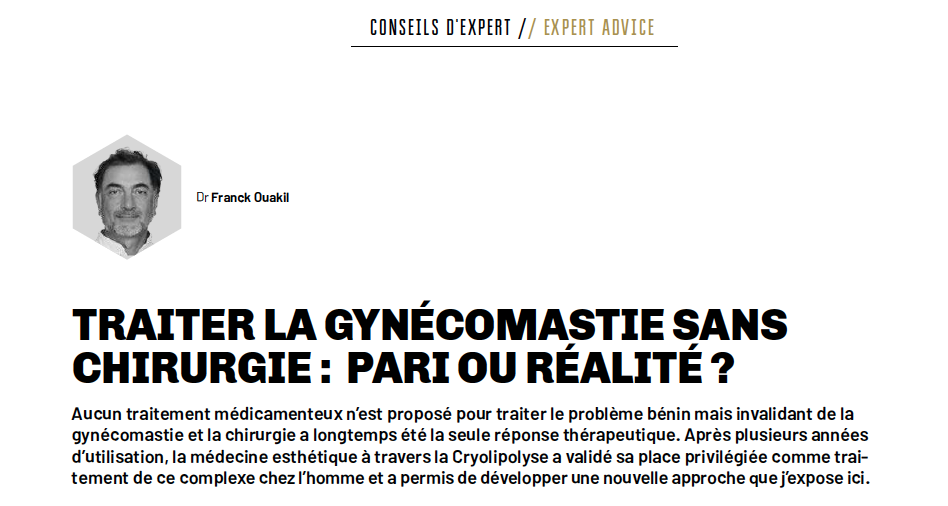 CONSEILS D'EXPERT // EXPERT ADVICE

Dr Franck Ouakil

TRAITER LA GYNÉCOMASTIE SANS CHIRURGIE : PARI OU RÉALITÉ ?

Aucun traitement médicamenteux n'est proposé pour traiter le problème bénin mais invalidant de la gynécomastie et la chirurgie a longtemps été la seule réponse thérapeutique. Après plusieurs années d'utilisation, la médecine esthétique à travers la Cryolipolyse a validé sa place privilégiée comme traitement de ce complexe chez l'homme et a permis de développer une nouvelle approche que j'expose ici.